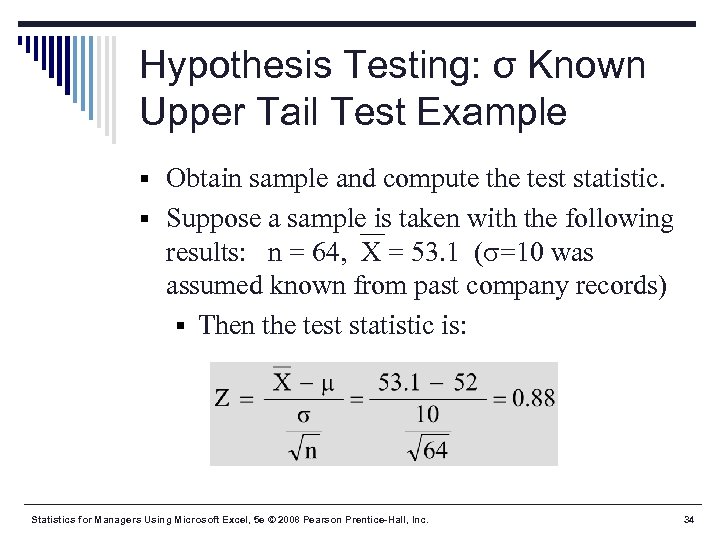 Hypothesis Testing: σ Known Upper Tail Test Example

▪ Obtain sample and compute the test statistic.

▪ Suppose a sample is taken with the following results: n = 64, $\overline{X}$ = 53.1 (σ=10 was assumed known from past company records)

▪ Then the test statistic is:

$Z = \frac{\overline{X} - \mu}{\frac{\sigma}{\sqrt{n}}} = \frac{53.1 - 52}{\frac{10}{\sqrt{64}}} = 0.88$

Statistics for Managers Using Microsoft Excel, 5e © 2008 Pearson Prentice-Hall, Inc.

34